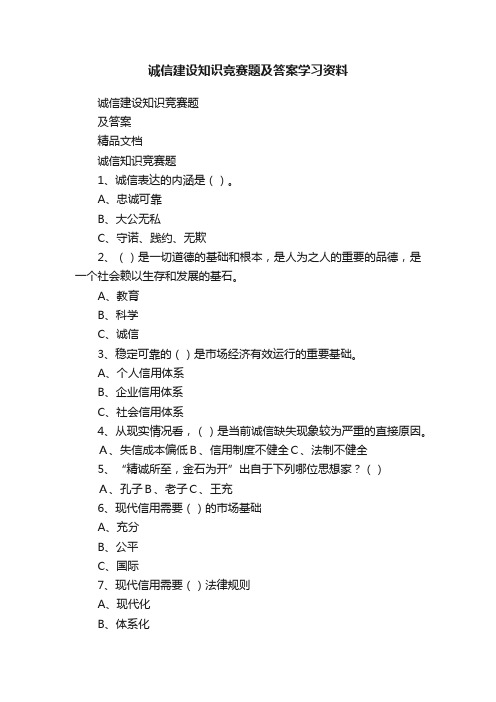 诚信建设知识竞赛题及答案学习资料

诚信建设知识竞赛题

及答案

精品文档

诚信知识竞赛题

1、诚信表达的内涵是（ ）。

A、忠诚可靠

B、大公无私

C、守诺、践约、无欺

2、（ ）是一切道德的基础和根本，是人为之人的重要的品德，是一个社会赖以生存和发展的基石。

A、教育

B、科学

C、诚信

3、稳定可靠的（ ）是市场经济有效运行的重要基础。

A、个人信用体系

B、企业信用体系

C、社会信用体系

4、从现实情况看，（ ）是当前诚信缺失现象较为严重的直接原因。

A、失信成本偏低 B、信用制度不健全 C、法制不健全

5、“精诚所至，金石为开”出自于下列哪位思想家？（ ）

A、孔子 B、老子 C、王充

6、现代信用需要（ ）的市场基础

A、充分

B、公平

C、国际

7、现代信用需要（ ）法律规则

A、现代化

B、体系化